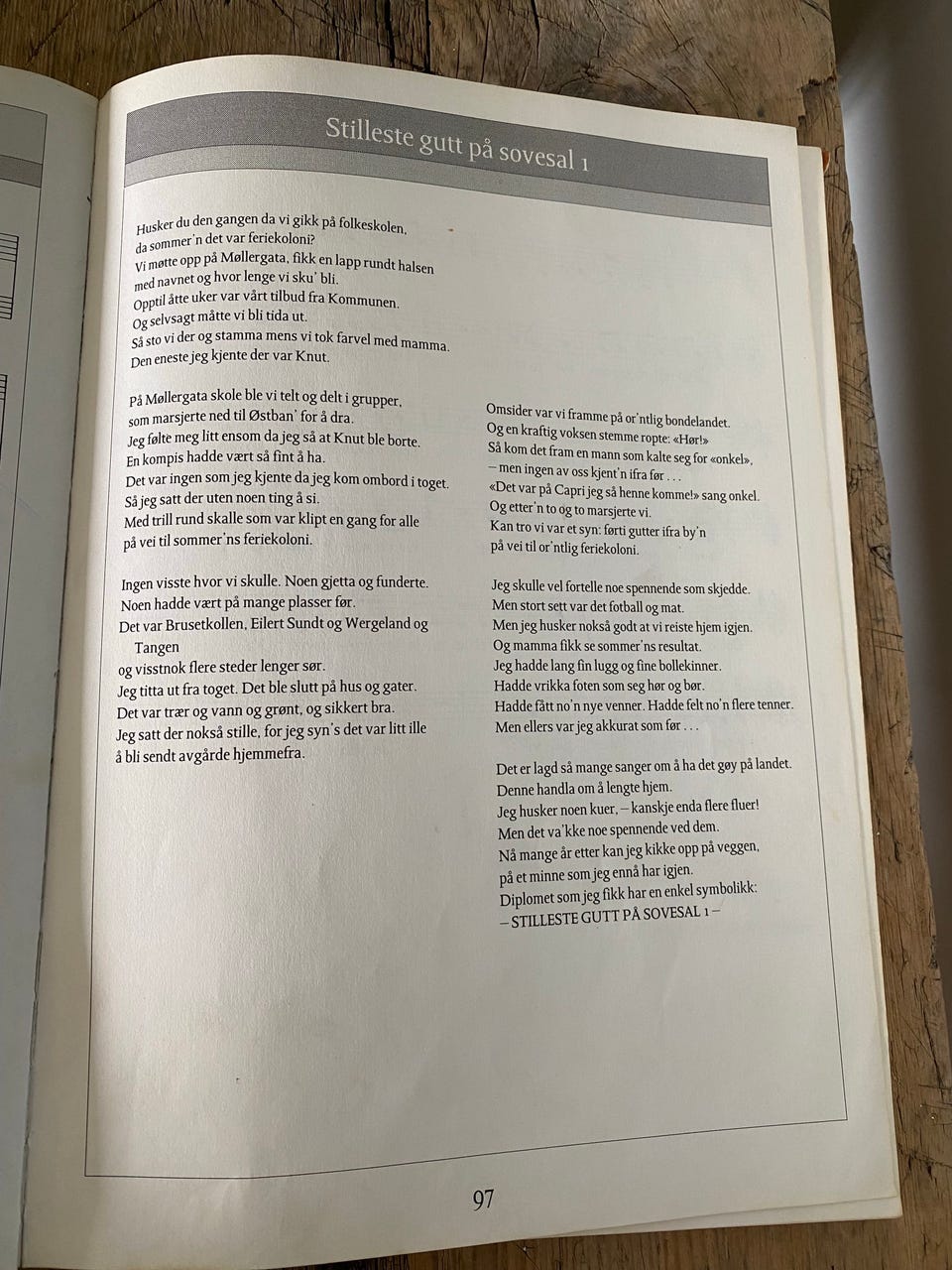 Stilleste gutt på sovesal 1

Husker du den gangen da vi gikk på folkeskolen,
da sommer'n det var feriekoloni?
Vi møtte opp på Møllergata, fikk en lapp rundt halsen
med navnet og hvor lenge vi sku' bli.
Opptil åtte uker var vårt tilbud fra Kommunen.
Og selvsagt måtte vi bli tida ut.
Så sto vi der og stamma mens vi tok farvel med mamma.
Den eneste jeg kjente der var Knut.

På Møllergata skole ble vi telt og delt i grupper,
som marsjerte ned til Østban' for å dra.
Jeg følte meg litt ensom da jeg så at Knut ble borte.
En kompis hadde vært så fint å ha.
Det var ingen som jeg kjente da jeg kom ombord i toget.
Så jeg satt der uten noen ting å si.
Med trill rund skalle som var klipt en gang for alle
på vei til sommer'ns feriekoloni.

Ingen visste hvor vi skulle. Noen gjetta og funderte.
Noen hadde vært på mange plasser før.
Det var Brusetkollen, Eilert Sundt og Wergeland og Tangen
og visstnok flere steder lenger sør.
Jeg titta ut fra toget. Det ble slutt på hus og gater.
Det var trær og vann og grønt, og sikkert bra.
Jeg satt der nokså stille, for jeg syn's det var litt ille
å bli sendt avgårde hjemmefra.

Omsider var vi framme på or'ntlig bondelandet.
Og en kraftig voksen stemme ropte: «Hør!»
Så kom det fram en mann som kalte seg for «onkel»,
– men ingen av oss kjent'n ifra før . . .
«Det var på Capri jeg så henne komme!» sang onkel.
Og etter'n to og to marsjerte vi.
Kan tro vi var et syn: førti gutter ifra by'n
på vei til or'ntlig feriekoloni.

Jeg skulle vel fortelle noe spennende som skjedde.
Men stort sett var det fotball og mat.
Men jeg husker nokså godt at vi reiste hjem igjen.
Og mamma fikk se sommer'ns resultat.
Jeg hadde lang fin lugg og fine bollekinner.
Hadde vrikka foten som seg hør og bør.
Hadde fått no'n nye venner. Hadde felt no'n flere tenner.
Men ellers var jeg akkurat som før . . .

Det er lagd så mange sanger om å ha det gøy på landet.
Denne handla om å lengte hjem.
Jeg husker noen kuer, – kanskje enda flere fluer!
Men det va'kke noe spennende ved dem.
Nå mange år etter kan jeg kikke opp på veggen,
på et minne som jeg ennå har igjen.
Diplomet som jeg fikk har en enkel symbolikk:
– STILLESTE GUTT PÅ SOVESAL 1 –

97